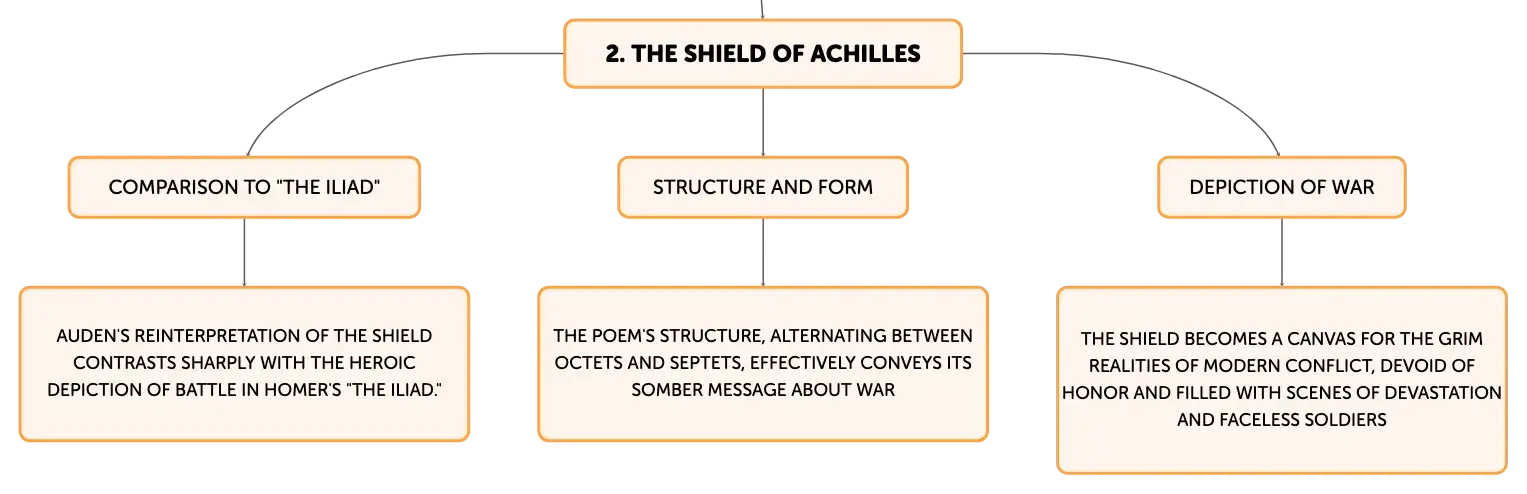 2. THE SHIELD OF ACHILLES

COMPARISON TO "THE ILIAD"

AUDEN'S REINTERPRETATION OF THE SHIELD CONTRASTS SHARPLY WITH THE HEROIC DEPICTION OF BATTLE IN HOMER'S "THE ILIAD."

STRUCTURE AND FORM

THE POEM'S STRUCTURE, ALTERNATING BETWEEN OCTETS AND SEPTETS, EFFECTIVELY CONVEYS ITS SOMBER MESSAGE ABOUT WAR

DEPICTION OF WAR

THE SHIELD BECOMES A CANVAS FOR THE GRIM REALITIES OF MODERN CONFLICT, DEVOID OF HONOR AND FILLED WITH SCENES OF DEVASTATION AND FACELESS SOLDIERS